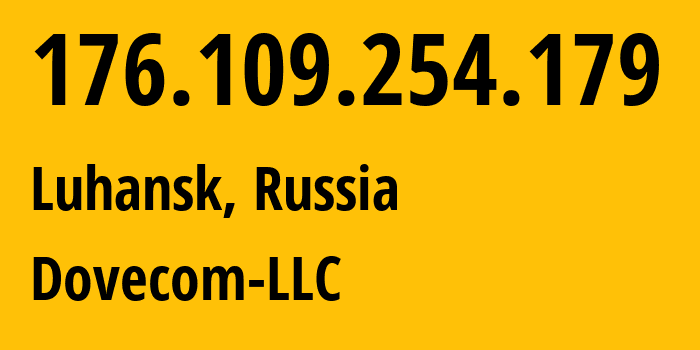 176.109.254.179

Luhansk, Russia

Dovecom-LLC